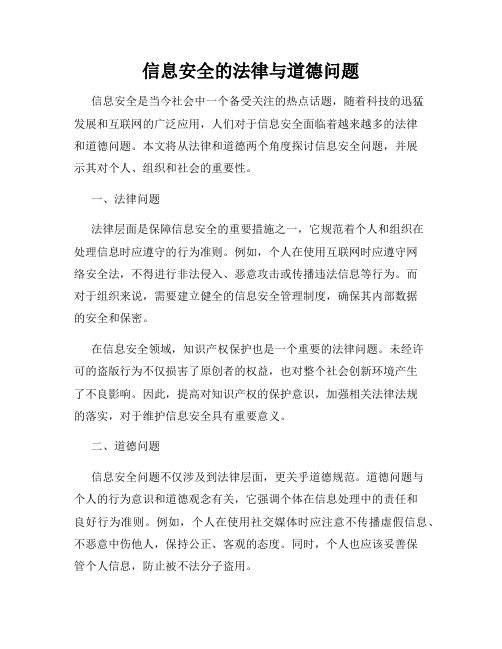 信息安全的法律与道德问题

信息安全是当今社会中一个备受关注的热点话题，随着科技的迅猛发展和互联网的广泛应用，人们对于信息安全面临着越来越多的法律和道德问题。本文将从法律和道德两个角度探讨信息安全问题，并展示其对个人、组织和社会的重要性。

一、法律问题

法律层面是保障信息安全的重要措施之一，它规范着个人和组织在处理信息时应遵守的行为准则。例如，个人在使用互联网时应遵守网络安全法，不得进行非法侵入、恶意攻击或传播违法信息等行为。而对于组织来说，需要建立健全的信息安全管理制度，确保其内部数据的安全和保密。

在信息安全领域，知识产权保护也是一个重要的法律问题。未经许可的盗版行为不仅损害了原创者的权益，也对整个社会创新环境产生了不良影响。因此，提高对知识产权的保护意识，加强相关法律法规的落实，对于维护信息安全具有重要意义。

二、道德问题

信息安全问题不仅涉及到法律层面，更关乎道德规范。道德问题与个人的行为意识和道德观念有关，它强调个体在信息处理中的责任和良好行为准则。例如，个人在使用社交媒体时应注意不传播虚假信息、不恶意中伤他人，保持公正、客观的态度。同时，个人也应该妥善保管个人信息，防止被不法分子盗用。